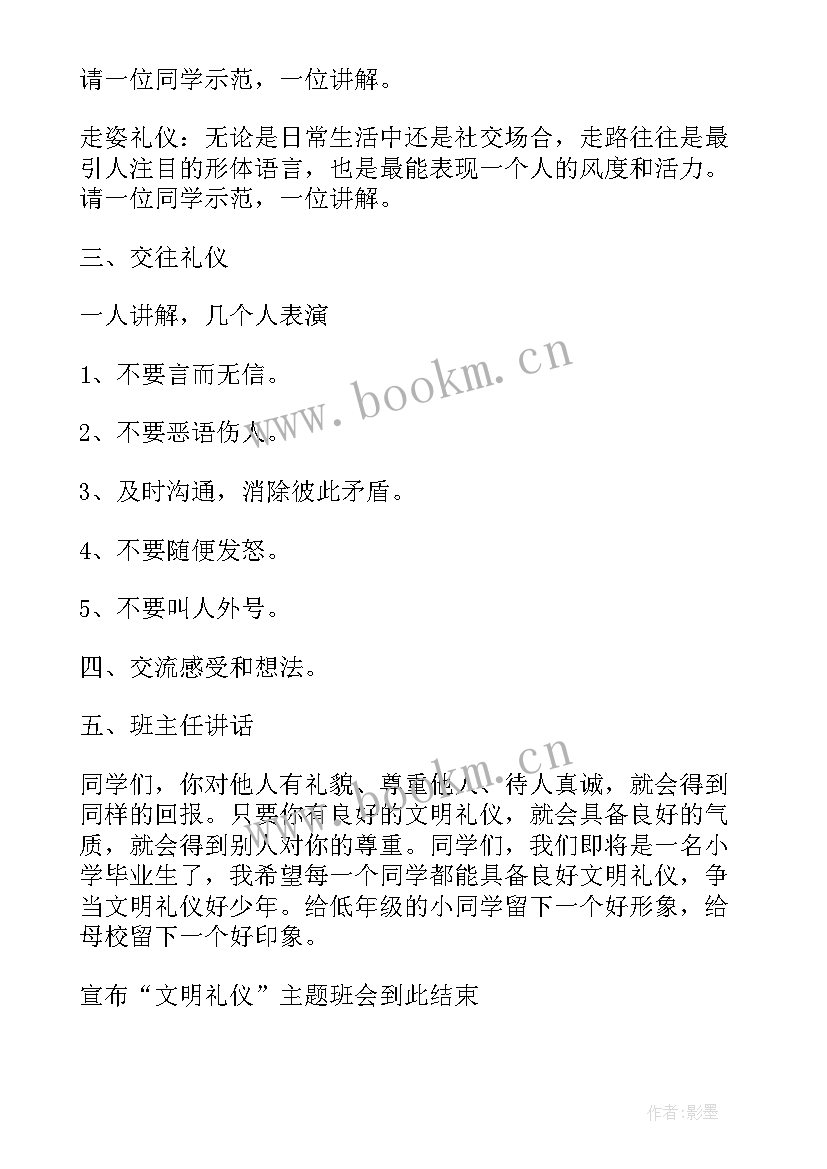 请一位同学示范，一位讲解。

走姿礼仪：无论是日常生活中还是社交场合，走路往往是最引人注目的形体语言，也是最能表现一个人的风度和活力。请一位同学示范，一位讲解。

三、交往礼仪

一人讲解，几个人表演

1、不要言而无信。

2、不要恶语伤人。

3、及时沟通，消除彼此矛盾。

4、不要随便发怒。

5、不要叫人外号。

四、交流感受和想法。

五、班主任讲话

同学们，你对他人有礼貌、尊重他人、待人真诚，就会得到同样的回报。只要你有良好的文明礼仪，就会具备良好的气质，就会得到别人对你的尊重。同学们，我们即将是一名小学毕业生了，我希望每一个同学都能具备良好文明礼仪，争当文明礼仪好少年。给低年级的小同学留下一个好形象，给母校留下一个好印象。

宣布“文明礼仪”主题班会到此结束

www.bookm.cn

www.bookm.cn

作者:影墨